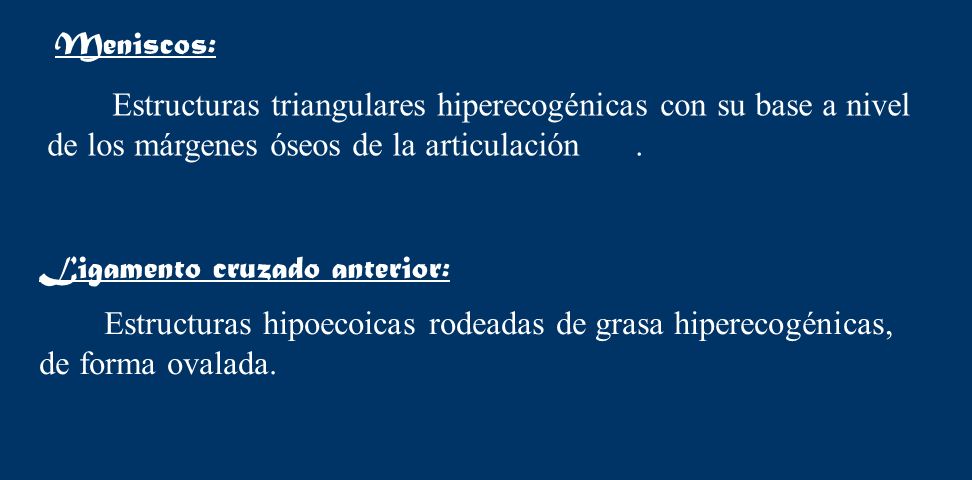 Meniscos:

Estructuras triangulares hiperecogénicas con su base a nivel de los márgenes óseos de la articulación .

Ligamento cruzado anterior:

Estructuras hipoecoicas rodeadas de grasa hiperecogénicas, de forma ovalada.